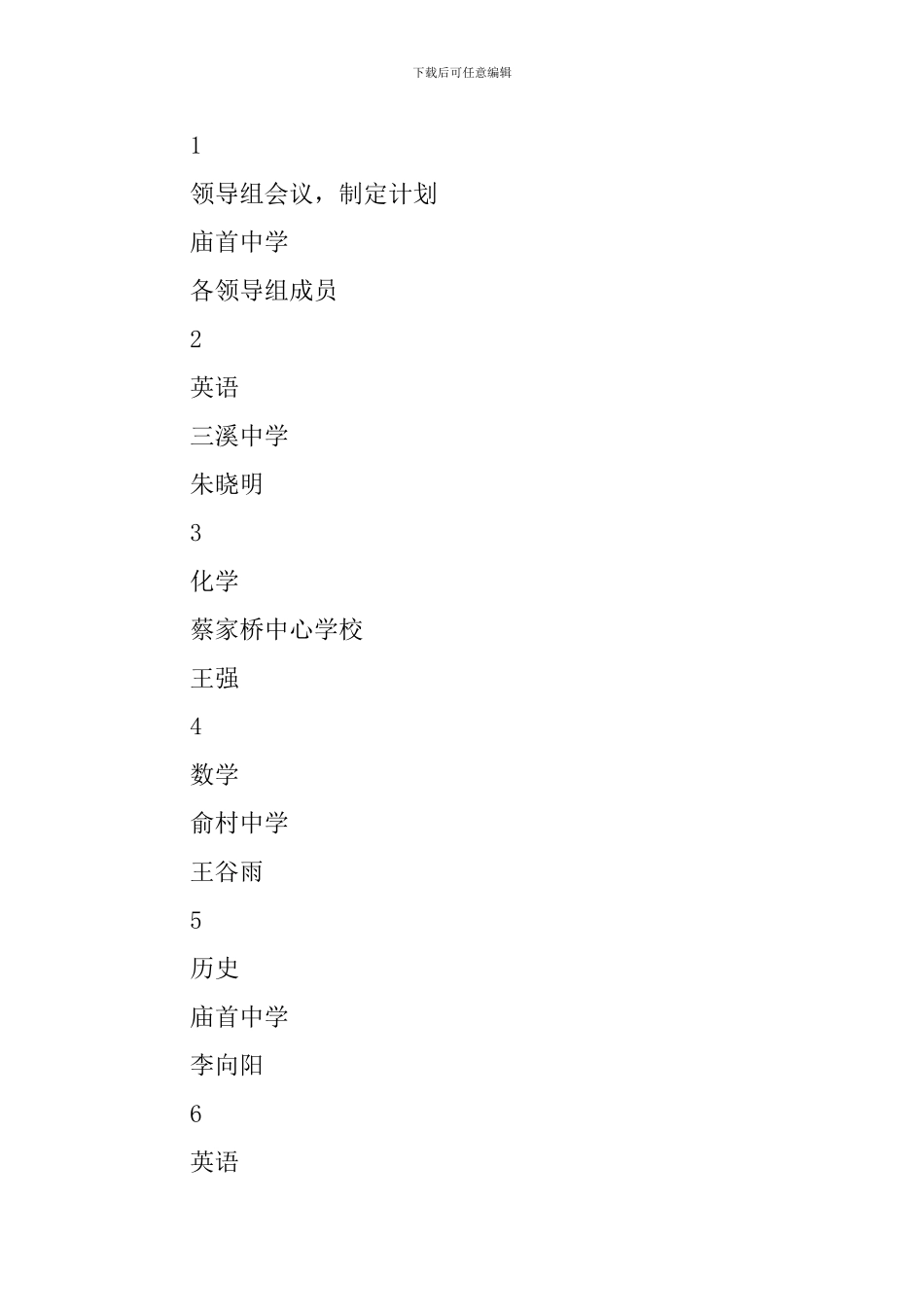 下载后可任意编辑

1

领导组会议，制定计划

庙首中学

各领导组成员

2

英语

三溪中学

朱晓明

3

化学

蔡家桥中心学校

王强

4

数学

俞村中学

王谷雨

5

历史

庙首中学

李向阳

6

英语